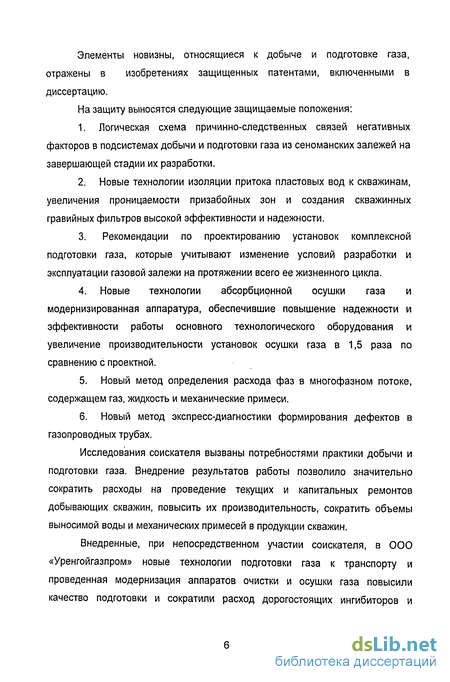 Элементы новизны, относящиеся к добыче и подготовке газа, отражены в изобретениях защищенных патентами, включенными в диссертацию.

На защиту выносятся следующие защищаемые положения:

1. Логическая схема причинно-следственных связей негативных факторов в подсистемах добычи и подготовки газа из сеноманских залежей на завершающей стадии их разработки.

2. Новые технологии изоляции притока пластовых вод к скважинам, увеличения проницаемости призабойных зон и создания скважинных гравийных фильтров высокой эффективности и надежности.

3. Рекомендации по проектированию установок комплексной подготовки газа, которые учитывают изменение условий разработки и эксплуатации газовой залежи на протяжении всего ее жизненного цикла.

4. Новые технологии абсорбционной осушки газа и модернизированная аппаратура, обеспечившие повышение надежности и эффективности работы основного технологического оборудования и увеличение производительности установок осушки газа в 1,5 раза по сравнению с проектной.

5. Новый метод определения расхода фаз в многофазном потоке, содержащем газ, жидкость и механические примеси.

6. Новый метод экспресс-диагностики формирования дефектов в газопроводных трубах.

Исследования соискателя вызваны потребностями практики добычи и подготовки газа. Внедрение результатов работы позволило значительно сократить расходы на проведение текущих и капитальных ремонтов добывающих скважин, повысить их производительность, сократить объемы выносимой воды и механических примесей в продукции скважин.

Внедренные, при непосредственном участии соискателя, в ООО «Уренгойгазпром» новые технологии подготовки газа к транспорту и проведенная модернизация аппаратов очистки и осушки газа повысили качество подготовки и сократили расход дорогостоящих ингибиторов и

6

dsLib.net
библиотека диссертаций